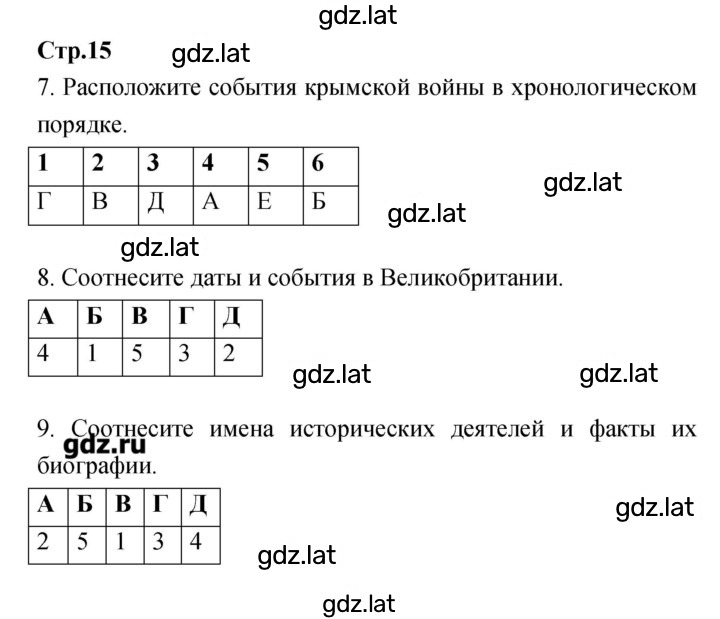 gdz.lat

Стр.15 gdz.lat

7. Расположите события крымской войны в хронологическом порядке.

| 1 | 2 | 3 | 4 | 5 | 6 |
|---|---|---|---|---|---|
| Г | В | Д | А | Е | Б |

gdz.lat

gdz.lat

gdz.lat

8. Соотнесите даты и события в Великобритании.

| А | Б | В | Г | Д |
|---|---|---|---|---|
| 4 | 1 | 5 | 3 | 2 |

gdz.lat gdz.lat

9. Соотнесите имена исторических деятелей и факты их биографии.

gdz.ru

| А | Б | В | Г | Д |
|---|---|---|---|---|
| 2 | 5 | 1 | 3 | 4 |

gdz.lat

gdz.lat

gdz.lat